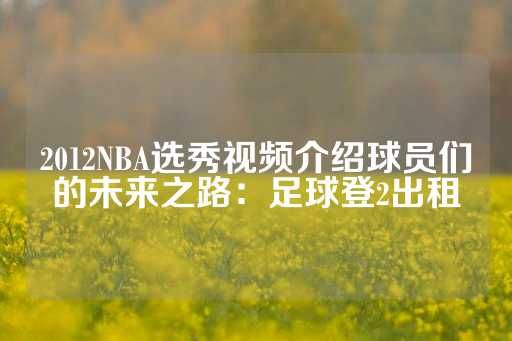 2012NBA选秀视频介绍球员们的未来之路：足球登2出租